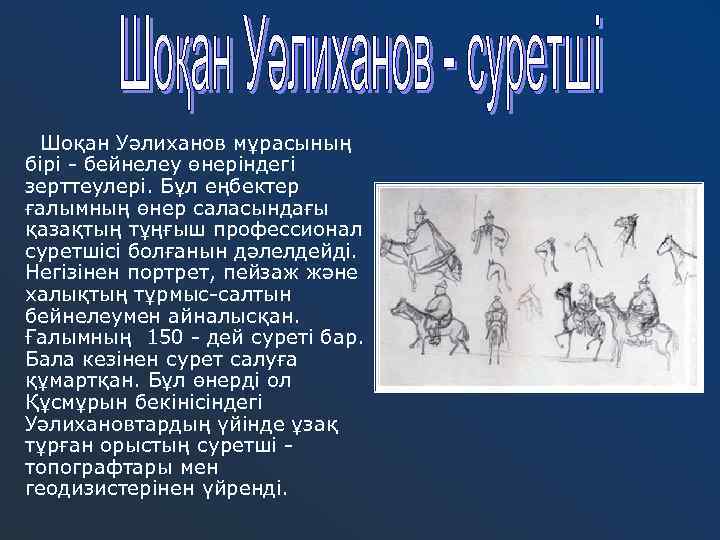 Шоқан Уәлиханов - суретші

Шоқан Уәлиханов мұрасының бірі - бейнелеу өнеріндегі зерттеулері. Бұл еңбектер ғалымның өнер саласындағы қазақтың тұңғыш профессионал суретшісі болғанын дәлелдейді. Негізінен портрет, пейзаж және халықтың тұрмыс-салтын бейнелеумен айналысқан. Ғалымның 150 - дей суреті бар. Бала кезінен сурет салуға құмартқан. Бұл өнерді ол Құсмұрын бекінісіндегі Уәлихановтардың үйінде ұзақ тұрған орыстың суретші - топографтары мен геодизистерінен үйренді.